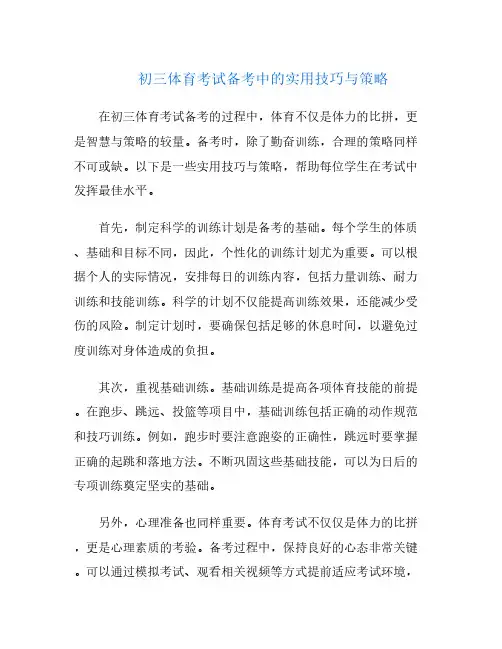 初三体育考试备考中的实用技巧与策略

在初三体育考试备考的过程中，体育不仅是体力的比拼，更是智慧与策略的较量。备考时，除了勤奋训练，合理的策略同样不可或缺。以下是一些实用技巧与策略，帮助每位学生在考试中发挥最佳水平。

首先，制定科学的训练计划是备考的基础。每个学生的体质、基础和目标不同，因此，个性化的训练计划尤为重要。可以根据个人的实际情况，安排每日的训练内容，包括力量训练、耐力训练和技能训练。科学的计划不仅能提高训练效果，还能减少受伤的风险。制定计划时，要确保包括足够的休息时间，以避免过度训练对身体造成的负担。

其次，重视基础训练。基础训练是提高各项体育技能的前提。在跑步、跳远、投篮等项目中，基础训练包括正确的动作规范和技巧训练。例如，跑步时要注意跑姿的正确性，跳远时要掌握正确的起跳和落地方法。不断巩固这些基础技能，可以为日后的专项训练奠定坚实的基础。

另外，心理准备也同样重要。体育考试不仅仅是体力的比拼，更是心理素质的考验。备考过程中，保持良好的心态非常关键。可以通过模拟考试、观看相关视频等方式提前适应考试环境，